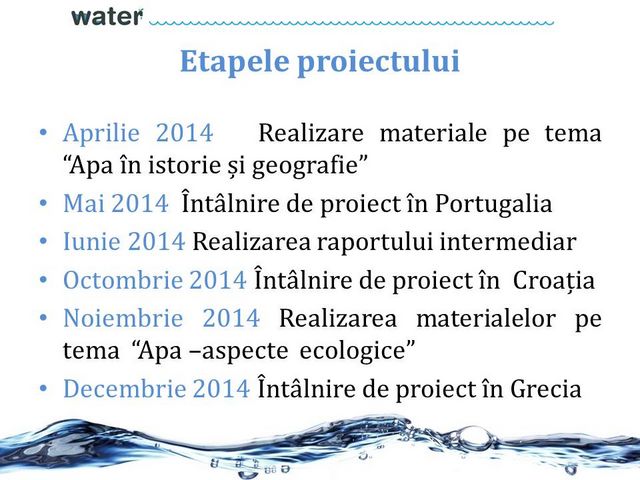 water

Etapele proiectului

• Aprilie 2014 Realizare materiale pe tema "Apa în istorie și geografie"
• Mai 2014 Întâlnire de proiect în Portugalia
• Iunie 2014 Realizarea raportului intermediar
• Octombrie 2014 Întâlnire de proiect în Croația
• Noiembrie 2014 Realizarea materialelor pe tema "Apa –aspecte ecologice"
• Decembrie 2014 Întâlnire de proiect în Grecia